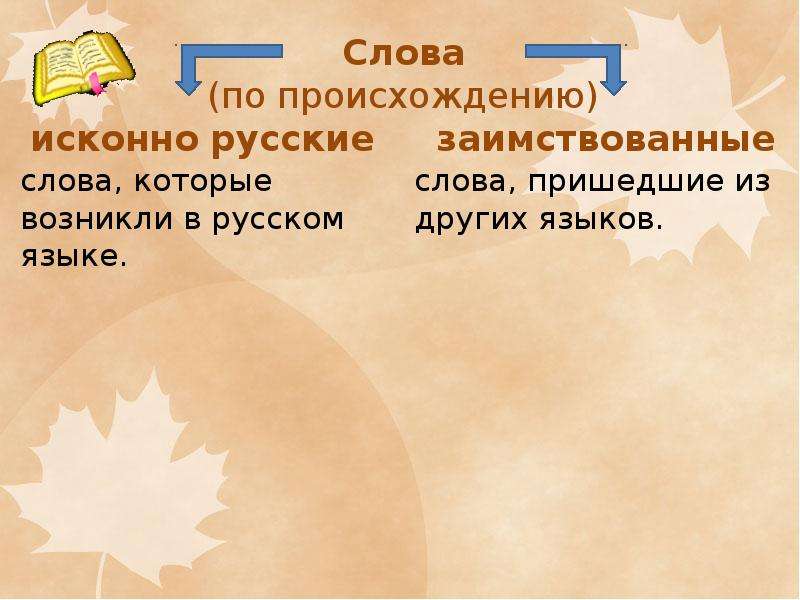 Слова
(по происхождению)

исконно русские

слова, которые возникли в русском языке.

заимствованные

слова, пришедшие из других языков.